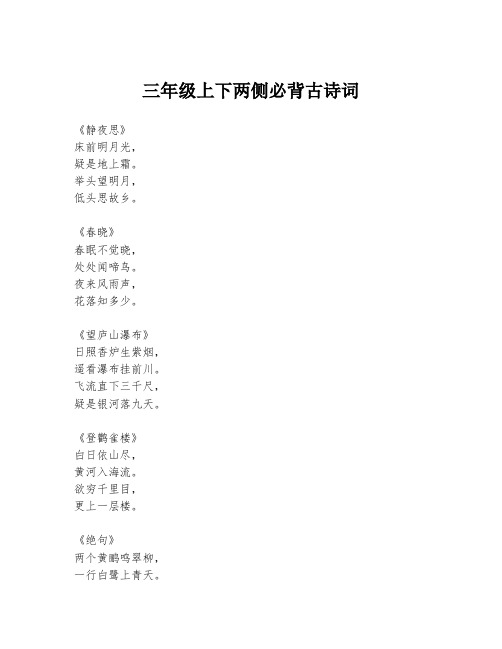 三年级上下两侧必背古诗词

《静夜思》
床前明月光，
疑是地上霜。
举头望明月，
低头思故乡。

《春晓》
春眠不觉晓，
处处闻啼鸟。
夜来风雨声，
花落知多少。

《望庐山瀑布》
日照香炉生紫烟，
遥看瀑布挂前川。
飞流直下三千尺，
疑是银河落九天。

《登鹳雀楼》
白日依山尽，
黄河入海流。
欲穷千里目，
更上一层楼。

《绝句》
两个黄鹂鸣翠柳，
一行白鹭上青天。